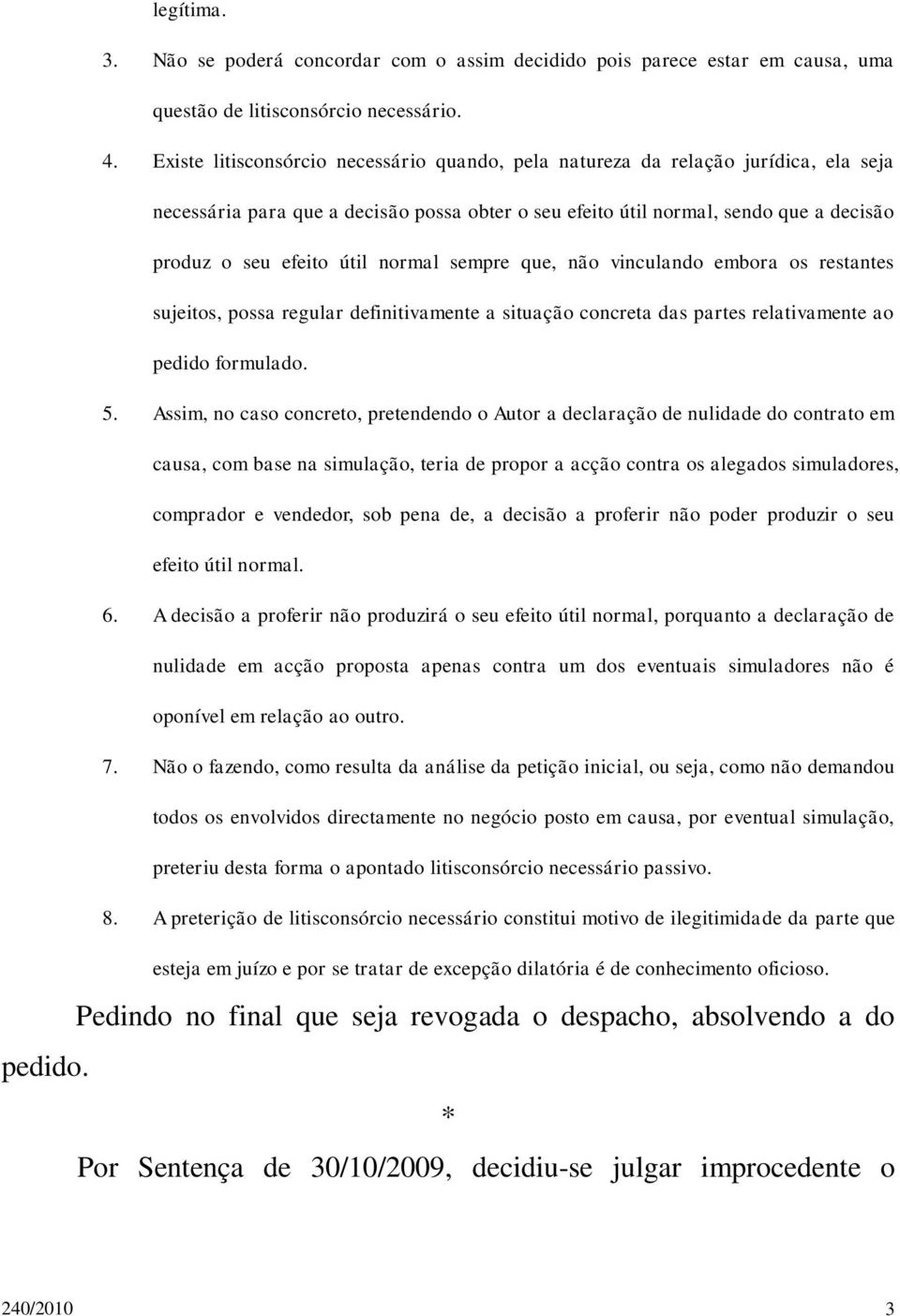 legítima.

3. Não se poderá concordar com o assim decidido pois parece estar em causa, uma questão de litisconsórcio necessário.

4. Existe litisconsórcio necessário quando, pela natureza da relação jurídica, ela seja necessária para que a decisão possa obter o seu efeito útil normal, sendo que a decisão produz o seu efeito útil normal sempre que, não vinculando embora os restantes sujeitos, possa regular definitivamente a situação concreta das partes relativamente ao pedido formulado.

5. Assim, no caso concreto, pretendendo o Autor a declaração de nulidade do contrato em causa, com base na simulação, teria de propor a acção contra os alegados simuladores, comprador e vendedor, sob pena de, a decisão a proferir não poder produzir o seu efeito útil normal.

6. A decisão a proferir não produzirá o seu efeito útil normal, porquanto a declaração de nulidade em acção proposta apenas contra um dos eventuais simuladores não é oponível em relação ao outro.

7. Não o fazendo, como resulta da análise da petição inicial, ou seja, como não demandou todos os envolvidos directamente no negócio posto em causa, por eventual simulação, preteriu desta forma o apontado litisconsórcio necessário passivo.

8. A preterição de litisconsórcio necessário constitui motivo de ilegitimidade da parte que esteja em juízo e por se tratar de excepção dilatória é de conhecimento oficioso.

Pedindo no final que seja revogada o despacho, absolvendo a do pedido.

*

Por Sentença de 30/10/2009, decidiu-se julgar improcedente o

240/2010 3